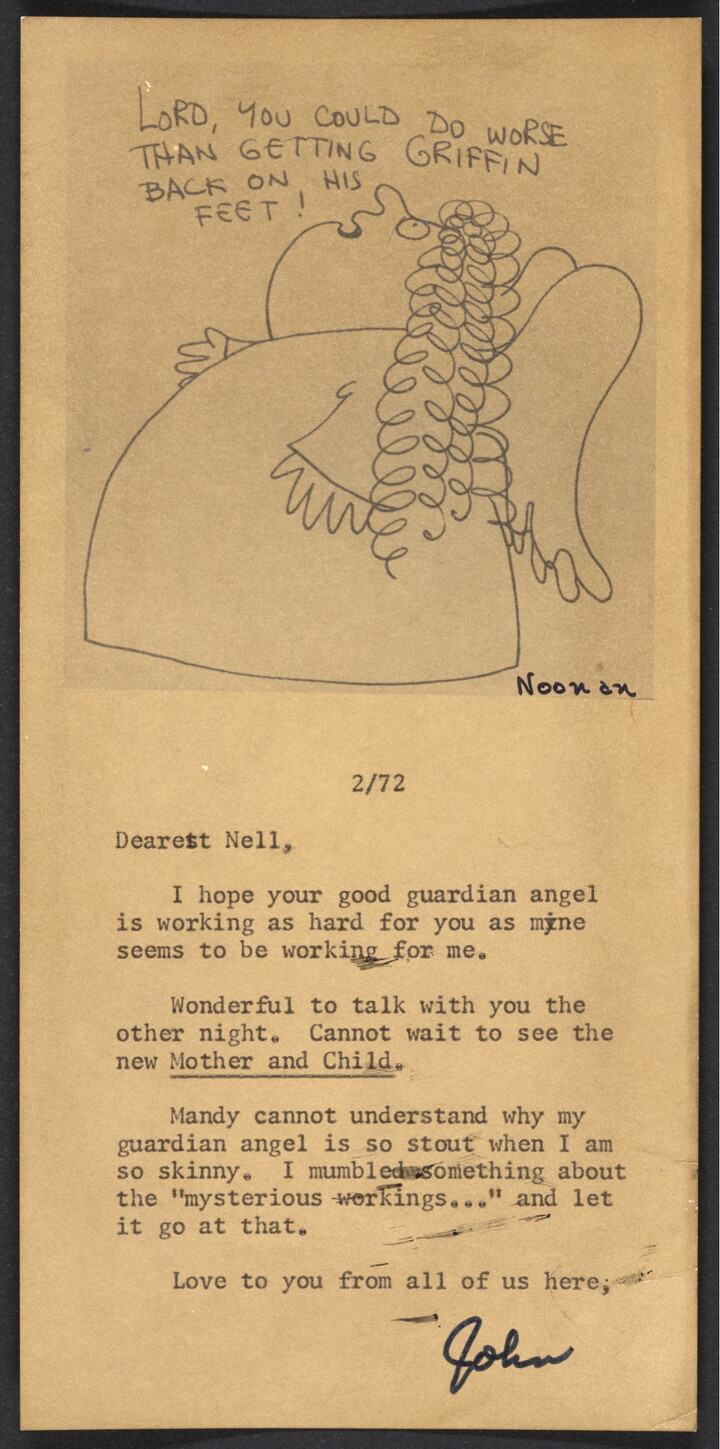 LORD, YOU COULD DO WORSE THAN GETTING GRIFFIN BACK ON HIS FEET!

Noonan

2/72

Dearest Nell,

I hope your good guardian angel is working as hard for you as mine seems to be working for me.

Wonderful to talk with you the other night. Cannot wait to see the new Mother and Child.

Mandy cannot understand why my guardian angel is so stout when I am so skinny. I mumbled something about the "mysterious workings..." and let it go at that.

Love to you from all of us here,

John